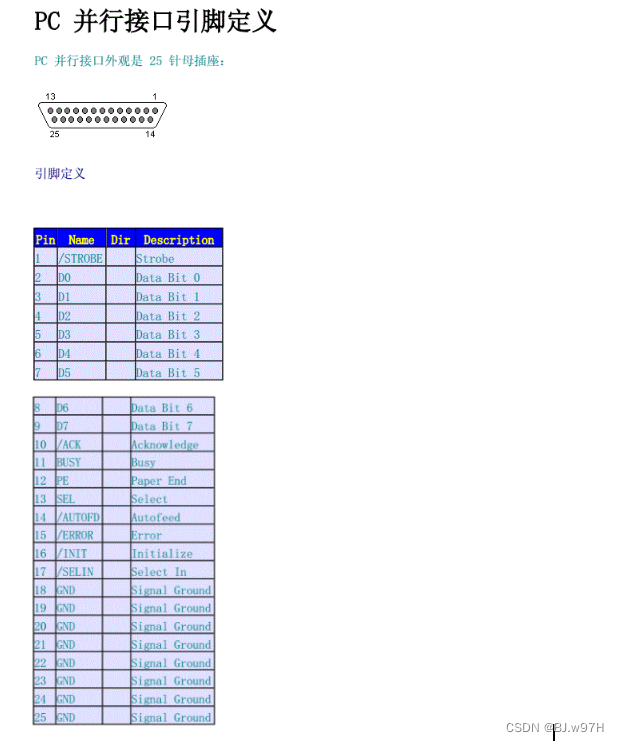 PC 并行接口引脚定义

PC 并行接口外观是 25 针母插座：

13 1
25 14

引脚定义

| Pin | Name | Dir | Description |
|---|---|---|---|
| 1 | /STROBE | | Strobe |
| 2 | D0 | | Data Bit 0 |
| 3 | D1 | | Data Bit 1 |
| 4 | D2 | | Data Bit 2 |
| 5 | D3 | | Data Bit 3 |
| 6 | D4 | | Data Bit 4 |
| 7 | D5 | | Data Bit 5 |

| | | | |
|---|---|---|---|
| 8 | D6 | | Data Bit 6 |
| 9 | D7 | | Data Bit 7 |
| 10 | /ACK | | Acknowledge |
| 11 | BUSY | | Busy |
| 12 | PE | | Paper End |
| 13 | SEL | | Select |
| 14 | /AUTOFD | | Autofeed |
| 15 | /ERROR | | Error |
| 16 | /INIT | | Initialize |
| 17 | /SELIN | | Select In |
| 18 | GND | | Signal Ground |
| 19 | GND | | Signal Ground |
| 20 | GND | | Signal Ground |
| 21 | GND | | Signal Ground |
| 22 | GND | | Signal Ground |
| 23 | GND | | Signal Ground |
| 24 | GND | | Signal Ground |
| 25 | GND | | Signal Ground |

CSDN @BJ.w97H